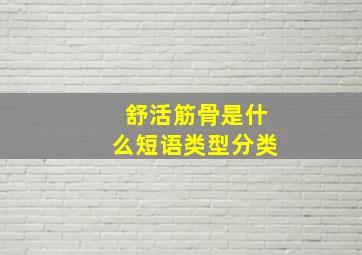 舒活筋骨是什么短语类型分类